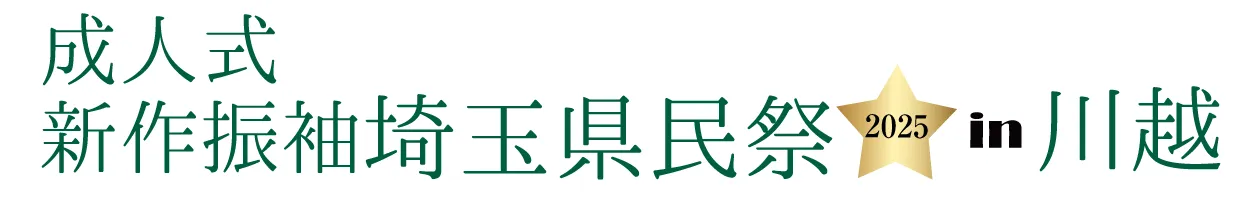 成人式
新作振袖埼玉県民祭 2025 in 川越